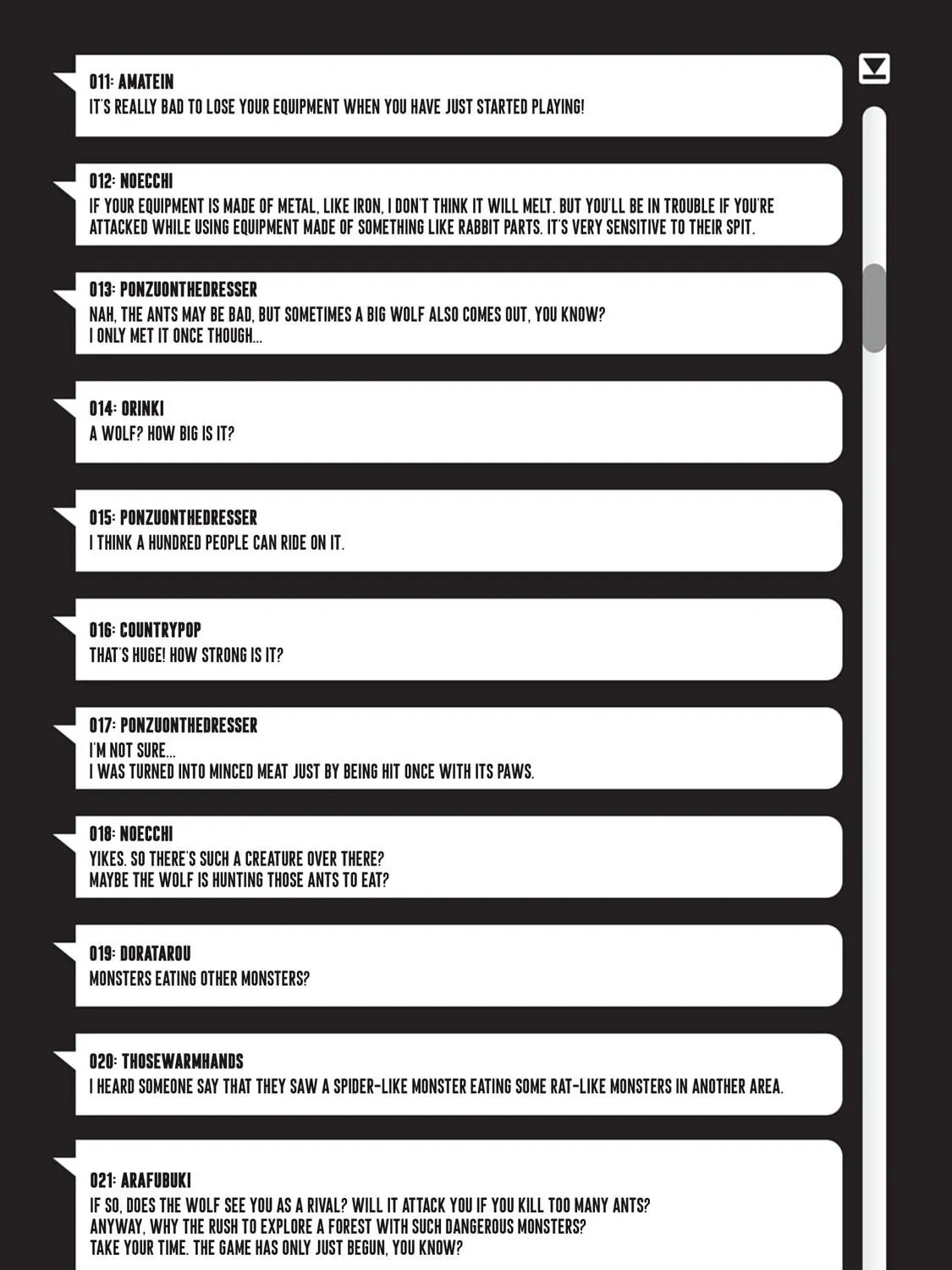 011: AMATEIN
IT'S REALLY BAD TO LOSE YOUR EQUIPMENT WHEN YOU HAVE JUST STARTED PLAYING!

012: NOECCHI
IF YOUR EQUIPMENT IS MADE OF METAL, LIKE IRON, I DON'T THINK IT WILL MELT. BUT YOU'LL BE IN TROUBLE IF YOU'RE ATTACKED WHILE USING EQUIPMENT MADE OF SOMETHING LIKE RABBIT PARTS. IT'S VERY SENSITIVE TO THEIR SPIT.

013: PONZUONTHEDRESSER
NAH, THE ANTS MAY BE BAD, BUT SOMETIMES A BIG WOLF ALSO COMES OUT, YOU KNOW?
I ONLY MET IT ONCE THOUGH...

014: ORINKI
A WOLF? HOW BIG IS IT?

015: PONZUONTHEDRESSER
I THINK A HUNDRED PEOPLE CAN RIDE ON IT.

016: COUNTRYPOP
THAT'S HUGE! HOW STRONG IS IT?

017: PONZUONTHEDRESSER
I'M NOT SURE...
I WAS TURNED INTO MINCED MEAT JUST BY BEING HIT ONCE WITH ITS PAWS.

018: NOECCHI
YIKES. SO THERE'S SUCH A CREATURE OVER THERE?
MAYBE THE WOLF IS HUNTING THOSE ANTS TO EAT?

019: DORATAROU
MONSTERS EATING OTHER MONSTERS?

020: THOSEWARMHANDS
I HEARD SOMEONE SAY THAT THEY SAW A SPIDER-LIKE MONSTER EATING SOME RAT-LIKE MONSTERS IN ANOTHER AREA.

021: ARAFUBUKI
IF SO, DOES THE WOLF SEE YOU AS A RIVAL? WILL IT ATTACK YOU IF YOU KILL TOO MANY ANTS?
ANYWAY, WHY THE RUSH TO EXPLORE A FOREST WITH SUCH DANGEROUS MONSTERS?
TAKE YOUR TIME. THE GAME HAS ONLY JUST BEGUN, YOU KNOW?